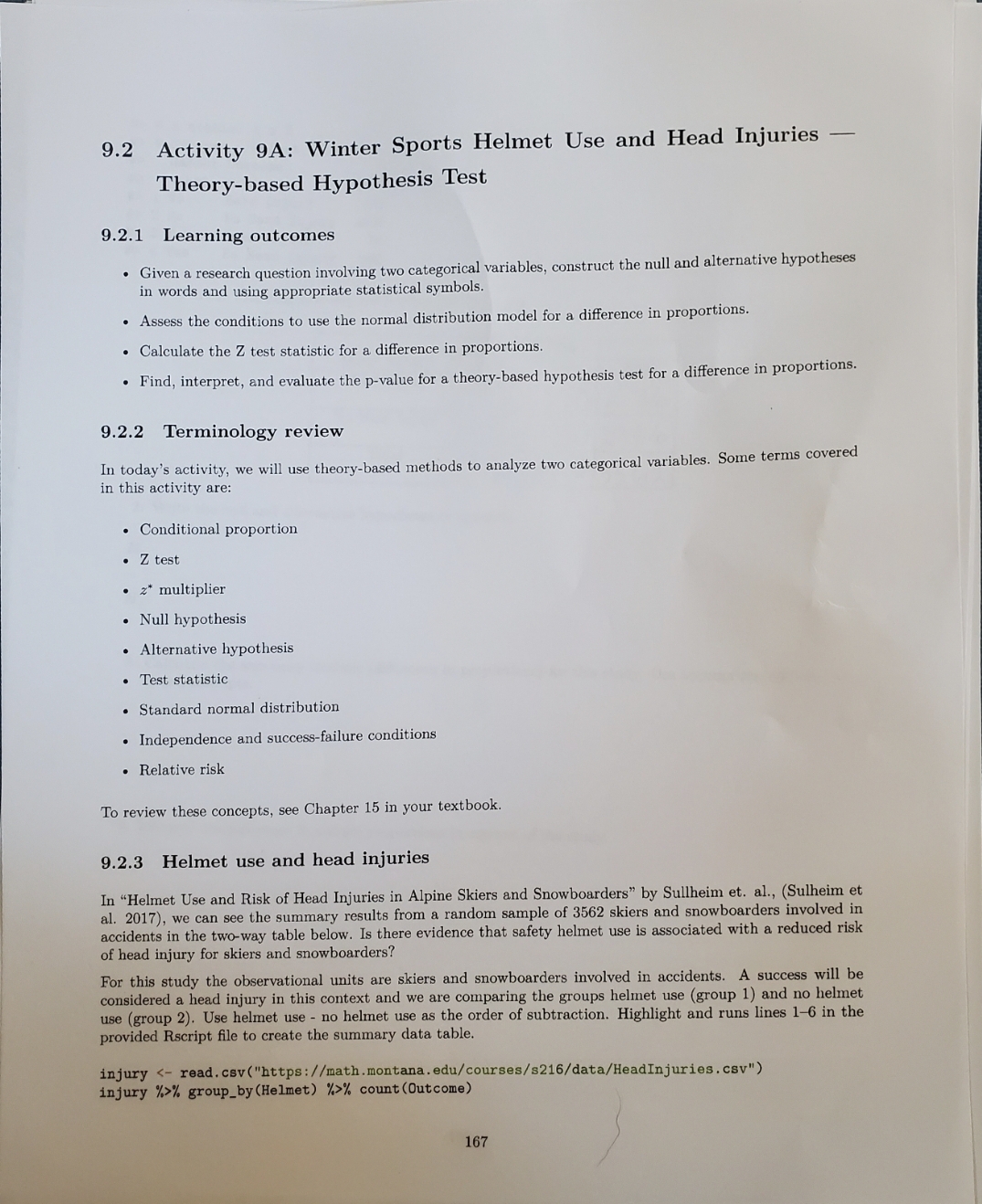 9.2 Activity 9A: Winter Sports Helmet Use and Head Injuries — Theory-based Hypothesis Test

9.2.1 Learning outcomes

• Given a research question involving two categorical variables, construct the null and alternative hypotheses in words and using appropriate statistical symbols.

• Assess the conditions to use the normal distribution model for a difference in proportions.

• Calculate the Z test statistic for a difference in proportions.

• Find, interpret, and evaluate the p-value for a theory-based hypothesis test for a difference in proportions.

9.2.2 Terminology review

In today's activity, we will use theory-based methods to analyze two categorical variables. Some terms covered in this activity are:

• Conditional proportion

• Z test

• $z^*$ multiplier

• Null hypothesis

• Alternative hypothesis

• Test statistic

• Standard normal distribution

• Independence and success-failure conditions

• Relative risk

To review these concepts, see Chapter 15 in your textbook.

9.2.3 Helmet use and head injuries

In "Helmet Use and Risk of Head Injuries in Alpine Skiers and Snowboarders" by Sullheim et. al., (Sulheim et al. 2017), we can see the summary results from a random sample of 3562 skiers and snowboarders involved in accidents in the two-way table below. Is there evidence that safety helmet use is associated with a reduced risk of head injury for skiers and snowboarders?

For this study the observational units are skiers and snowboarders involved in accidents. A success will be considered a head injury in this context and we are comparing the groups helmet use (group 1) and no helmet use (group 2). Use helmet use - no helmet use as the order of subtraction. Highlight and runs lines 1–6 in the provided Rscript file to create the summary data table.

injury <- read.csv("https://math.montana.edu/courses/s216/data/HeadInjuries.csv")
injury %>% group_by(Helmet) %>% count(Outcome)

167